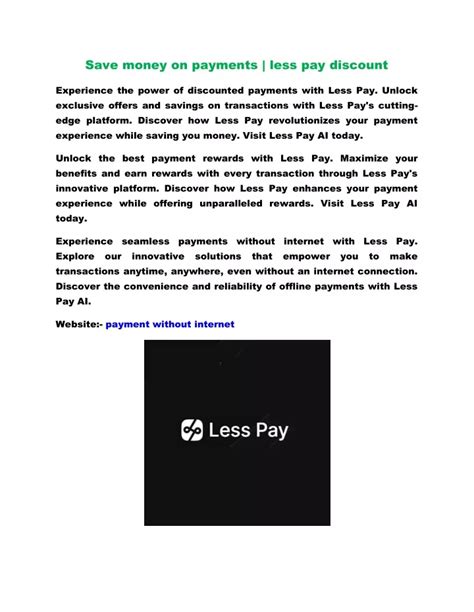 Save money on payments | less pay discount

Experience the power of discounted payments with Less Pay. Unlock exclusive offers and savings on transactions with Less Pay's cutting-edge platform. Discover how Less Pay revolutionizes your payment experience while saving you money. Visit Less Pay AI today.

Unlock the best payment rewards with Less Pay. Maximize your benefits and earn rewards with every transaction through Less Pay's innovative platform. Discover how Less Pay enhances your payment experience while offering unparalleled rewards. Visit Less Pay AI today.

Experience seamless payments without internet with Less Pay. Explore our innovative solutions that empower you to make transactions anytime, anywhere, even without an internet connection. Discover the convenience and reliability of offline payments with Less Pay AI.

Website:- payment without internet

Less Pay